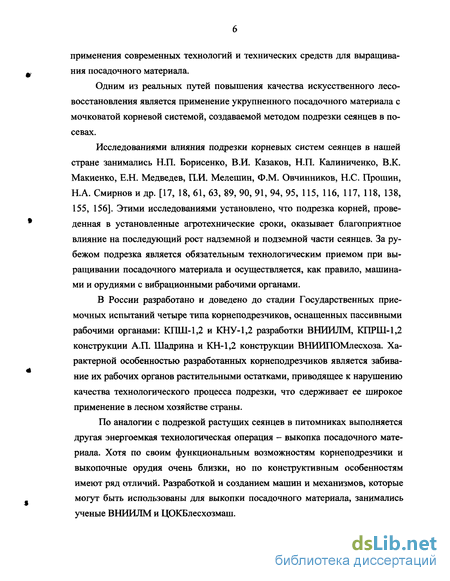 6

применения современных технологий и технических средств для выращивания посадочного материала.

Одним из реальных путей повышения качества искусственного лесовосстановления является применение укрупненного посадочного материала с мочковатой корневой системой, создаваемой методом подрезки сеянцев в посевах.

Исследованиями влияния подрезки корневых систем сеянцев в нашей стране занимались Н.П. Борисенко, В.И. Казаков, Н.П. Калиниченко, В.К. Макиенко, Е.Н. Медведев, П.И. Мелешин, Ф.М. Овчинников, Н.С. Прошин, Н.А. Смирнов и др. [17, 18, 61, 63, 89, 90, 91, 94, 95, 115, 116, 117, 118, 138, 155, 156]. Этими исследованиями установлено, что подрезка корней, проведенная в установленные агротехнические сроки, оказывает благоприятное влияние на последующий рост надземной и подземной части сеянцев. За рубежом подрезка является обязательным технологическим приемом при выращивании посадочного материала и осуществляется, как правило, машинами и орудиями с вибрационными рабочими органами.

В России разработано и доведено до стадии Государственных приемочных испытаний четыре типа корнеподрезчиков, оснащенных пассивными рабочими органами: КПШ-1,2 и КНУ-1,2 разработки ВНИИЛМ, КПРШ-1,2 конструкции А.П. Шадрина и КН-1,2 конструкции ВНИИПОМлесхоза. Характерной особенностью разработанных корнеподрезчиков является забивание их рабочих органов растительными остатками, приводящее к нарушению качества технологического процесса подрезки, что сдерживает ее широкое применение в лесном хозяйстве страны.

По аналогии с подрезкой растущих сеянцев в питомниках выполняется другая энергоемкая технологическая операция – выкопка посадочного материала. Хотя по своим функциональным возможностям корнеподрезчики и выкопочные орудия очень близки, но по конструктивным особенностям имеют ряд отличий. Разработкой и созданием машин и механизмов, которые могут быть использованы для выкопки посадочного материала, занимались ученые ВНИИЛМ и ЦОКБлесхозмаш.

dsLib.net
библиотека диссертаций